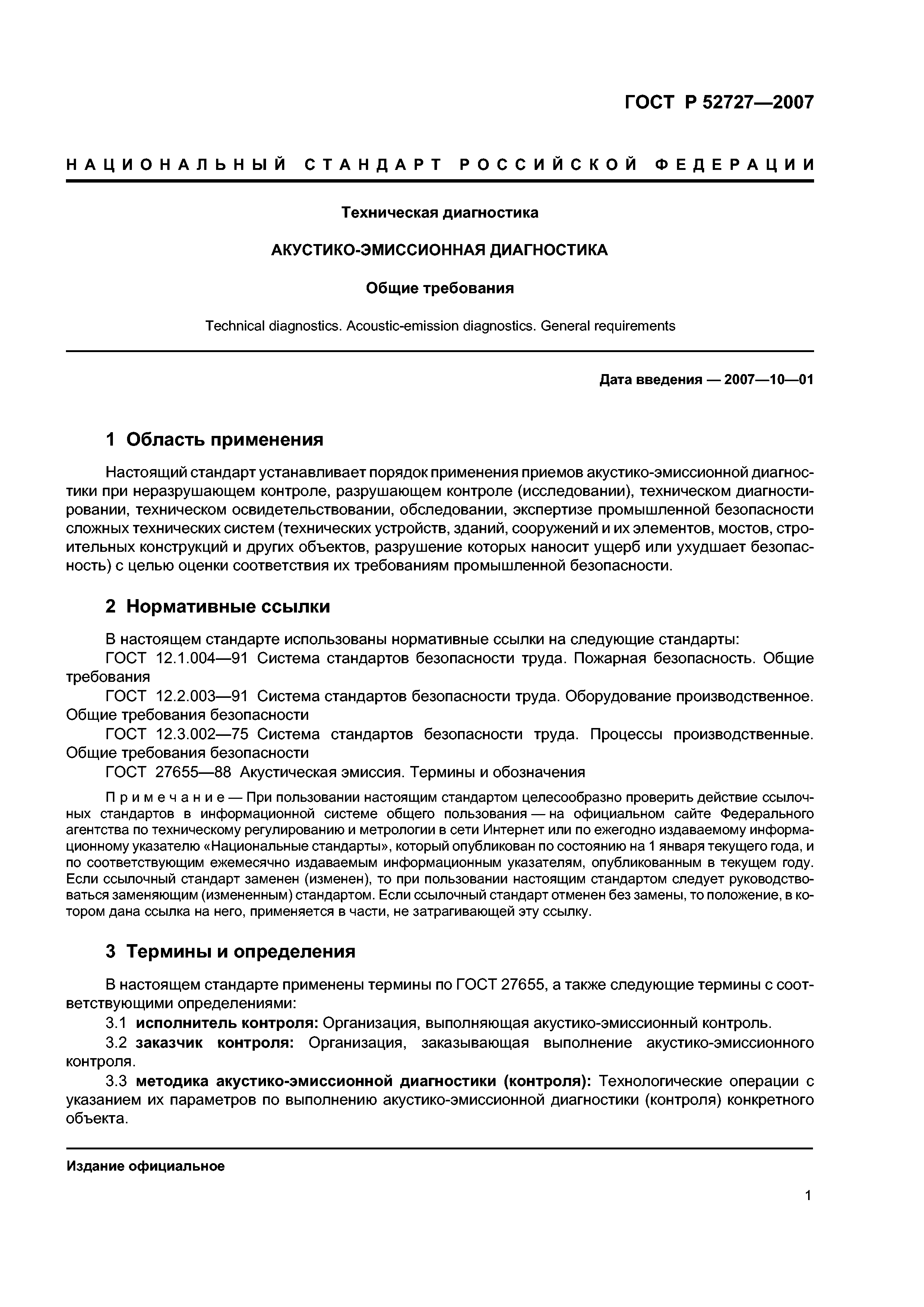 ГОСТ Р 52727—2007

НАЦИОНАЛЬНЫЙ СТАНДАРТ РОССИЙСКОЙ ФЕДЕРАЦИИ

Техническая диагностика

АКУСТИКО-ЭМИССИОННАЯ ДИАГНОСТИКА

Общие требования

Technical diagnostics. Acoustic-emission diagnostics. General requirements

Дата введения — 2007—10—01

1 Область применения

Настоящий стандарт устанавливает порядок применения приемов акустико-эмиссионной диагностики при неразрушающем контроле, разрушающем контроле (исследовании), техническом диагностировании, техническом освидетельствовании, обследовании, экспертизе промышленной безопасности сложных технических систем (технических устройств, зданий, сооружений и их элементов, мостов, строительных конструкций и других объектов, разрушение которых наносит ущерб или ухудшает безопасность) с целью оценки соответствия их требованиям промышленной безопасности.

2 Нормативные ссылки

В настоящем стандарте использованы нормативные ссылки на следующие стандарты:
ГОСТ 12.1.004—91 Система стандартов безопасности труда. Пожарная безопасность. Общие требования
ГОСТ 12.2.003—91 Система стандартов безопасности труда. Оборудование производственное. Общие требования безопасности
ГОСТ 12.3.002—75 Система стандартов безопасности труда. Процессы производственные. Общие требования безопасности
ГОСТ 27655—88 Акустическая эмиссия. Термины и обозначения

Примечание — При пользовании настоящим стандартом целесообразно проверить действие ссылочных стандартов в информационной системе общего пользования — на официальном сайте Федерального агентства по техническому регулированию и метрологии в сети Интернет или по ежегодно издаваемому информационному указателю «Национальные стандарты», который опубликован по состоянию на 1 января текущего года, и по соответствующим ежемесячно издаваемым информационным указателям, опубликованным в текущем году. Если ссылочный стандарт заменен (изменен), то при пользовании настоящим стандартом следует руководствоваться заменяющим (измененным) стандартом. Если ссылочный стандарт отменен без замены, то положение, в котором дана ссылка на него, применяется в части, не затрагивающей эту ссылку.

3 Термины и определения

В настоящем стандарте применены термины по ГОСТ 27655, а также следующие термины с соответствующими определениями:
3.1 исполнитель контроля: Организация, выполняющая акустико-эмиссионный контроль.
3.2 заказчик контроля: Организация, заказывающая выполнение акустико-эмиссионного контроля.
3.3 методика акустико-эмиссионной диагностики (контроля): Технологические операции с указанием их параметров по выполнению акустико-эмиссионной диагностики (контроля) конкретного объекта.

Издание официальное

1